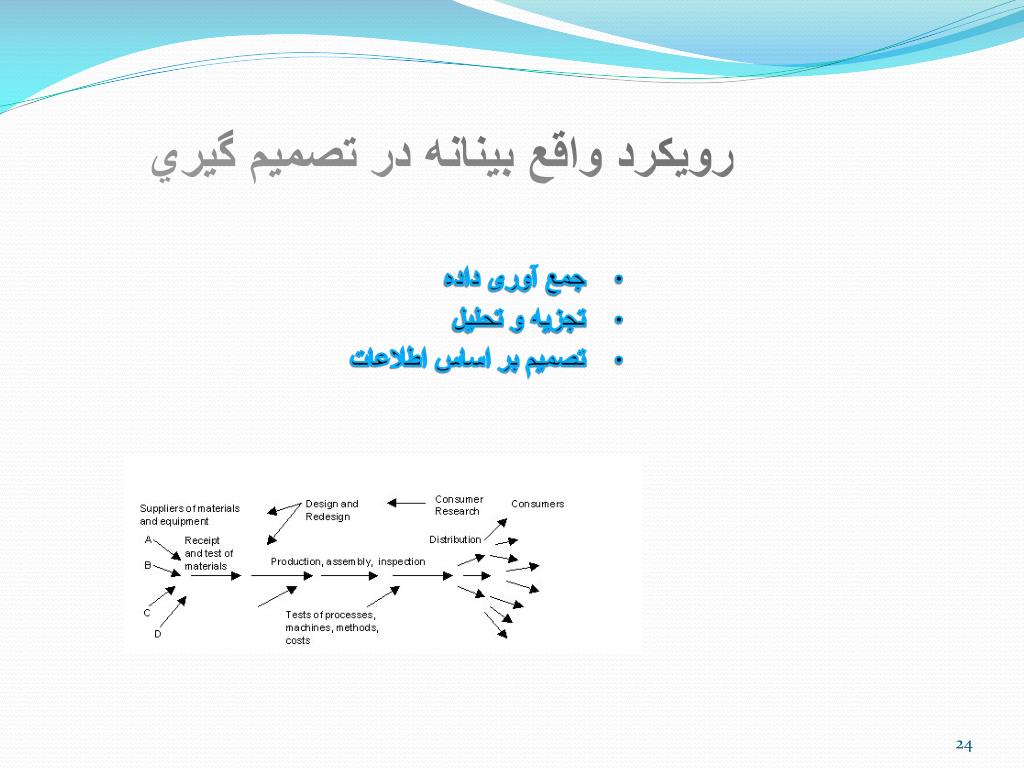 رويكرد واقع بينانه در تصميم گيري

• جمع آوری داده
• تجزیه و تحلیل
• تصمیم بر اساس اطلاعات

Suppliers of materials and equipment

A

B

C

D

Receipt and test of materials

Design and Redesign

Consumer Research

Consumers

Distribution

Production, assembly, inspection

Tests of processes, machines, methods, costs

24